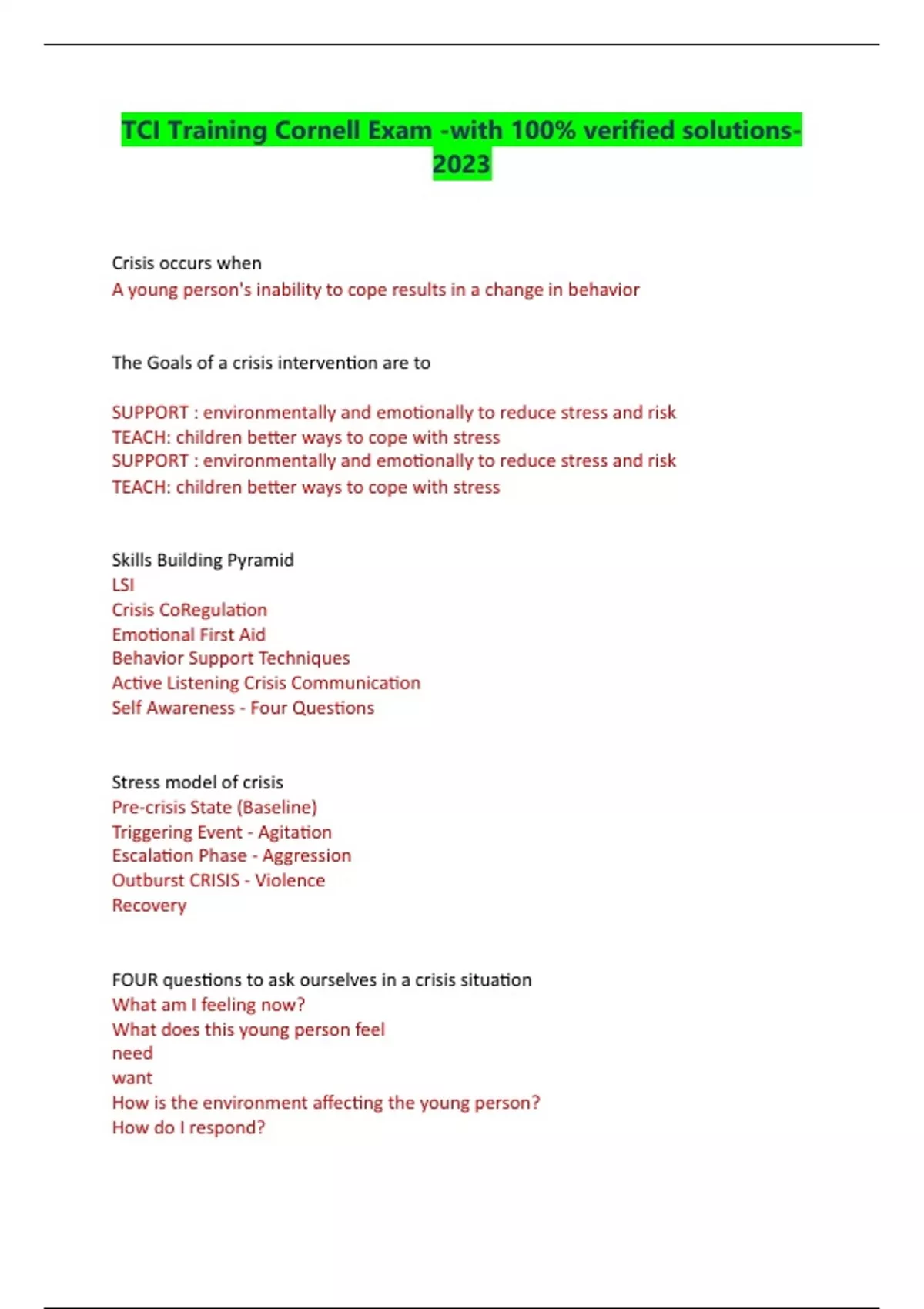 TCI Training Cornell Exam -with 100% verified solutions-2023

Crisis occurs when
A young person's inability to cope results in a change in behavior

The Goals of a crisis intervention are to

SUPPORT : environmentally and emotionally to reduce stress and risk
TEACH: children better ways to cope with stress
SUPPORT : environmentally and emotionally to reduce stress and risk
TEACH: children better ways to cope with stress

Skills Building Pyramid
LSI
Crisis CoRegulation
Emotional First Aid
Behavior Support Techniques
Active Listening Crisis Communication
Self Awareness - Four Questions

Stress model of crisis
Pre-crisis State (Baseline)
Triggering Event - Agitation
Escalation Phase - Aggression
Outburst CRISIS - Violence
Recovery

FOUR questions to ask ourselves in a crisis situation
What am I feeling now?
What does this young person feel
need
want
How is the environment affecting the young person?
How do I respond?